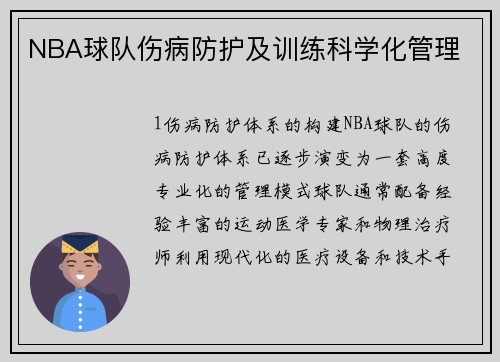 NBA球队伤病防护及训练科学化管理

1伤病防护体系的构建NBA球队的伤病防护体系已逐步演变为一套高度专业化的管理模式球队通常配备经验丰富的运动医学专家和物理治疗师利用现代化的医疗设备和技术手